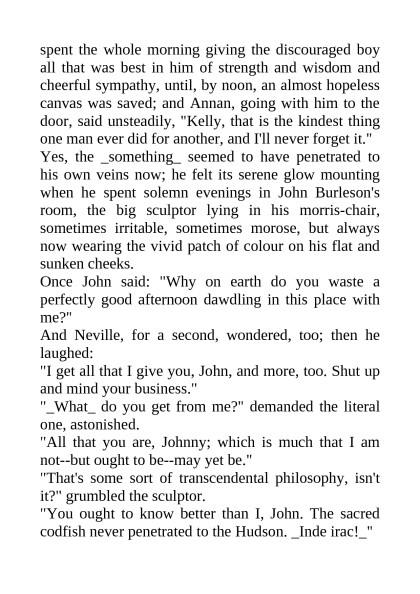 spent the whole morning giving the discouraged boy all that was best in him of strength and wisdom and cheerful sympathy, until, by noon, an almost hopeless canvas was saved; and Annan, going with him to the door, said unsteadily, "Kelly, that is the kindest thing one man ever did for another, and I'll never forget it."

Yes, the _something_ seemed to have penetrated to his own veins now; he felt its serene glow mounting when he spent solemn evenings in John Burleson's room, the big sculptor lying in his morris-chair, sometimes irritable, sometimes morose, but always now wearing the vivid patch of colour on his flat and sunken cheeks.

Once John said: "Why on earth do you waste a perfectly good afternoon dawdling in this place with me?"

And Neville, for a second, wondered, too; then he laughed:

"I get all that I give you, John, and more, too. Shut up and mind your business."

"_What_ do you get from me?" demanded the literal one, astonished.

"All that you are, Johnny; which is much that I am not--but ought to be--may yet be."

"That's some sort of transcendental philosophy, isn't it?" grumbled the sculptor.

"You ought to know better than I, John. The sacred codfish never penetrated to the Hudson. _Inde irac!_"